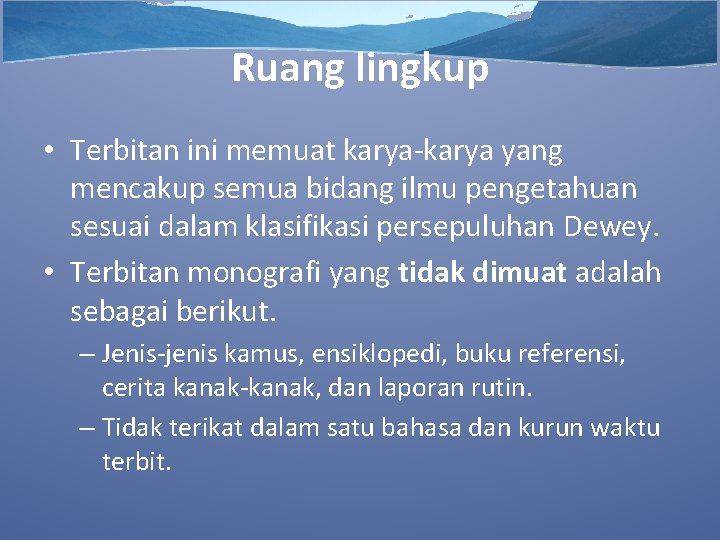 Ruang lingkup

• Terbitan ini memuat karya-karya yang mencakup semua bidang ilmu pengetahuan sesuai dalam klasifikasi persepuluhan Dewey.

• Terbitan monografi yang tidak dimuat adalah sebagai berikut.

– Jenis-jenis kamus, ensiklopedi, buku referensi, cerita kanak-kanak, dan laporan rutin.

– Tidak terikat dalam satu bahasa dan kurun waktu terbit.